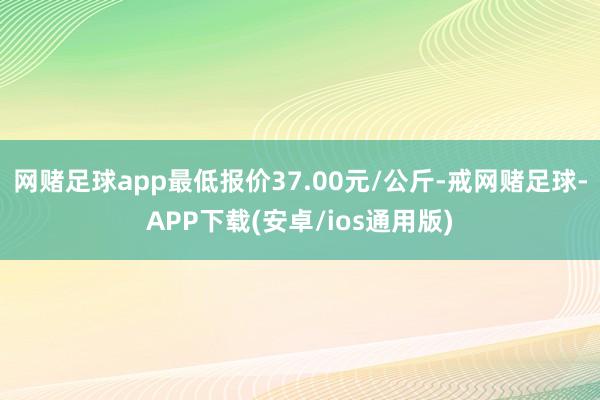 网赌足球app最低报价37.00元/公斤-戒网赌足球-APP下载(安卓/ios通用版)